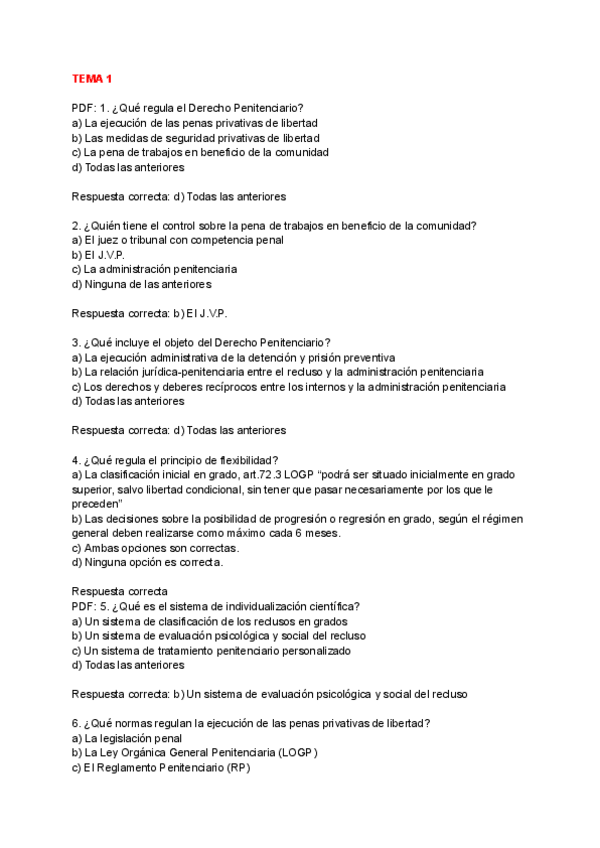 TEMA 1

PDF: 1. ¿Qué regula el Derecho Penitenciario?
a) La ejecución de las penas privativas de libertad
b) Las medidas de seguridad privativas de libertad
c) La pena de trabajos en beneficio de la comunidad
d) Todas las anteriores

Respuesta correcta: d) Todas las anteriores

2. ¿Quién tiene el control sobre la pena de trabajos en beneficio de la comunidad?
a) El juez o tribunal con competencia penal
b) El J.V.P.
c) La administración penitenciaria
d) Ninguna de las anteriores

Respuesta correcta: b) El J.V.P.

3. ¿Qué incluye el objeto del Derecho Penitenciario?
a) La ejecución administrativa de la detención y prisión preventiva
b) La relación jurídica-penitenciaria entre el recluso y la administración penitenciaria
c) Los derechos y deberes recíprocos entre los internos y la administración penitenciaria
d) Todas las anteriores

Respuesta correcta: d) Todas las anteriores

4. ¿Qué regula el principio de flexibilidad?
a) La clasificación inicial en grado, art.72.3 LOGP "podrá ser situado inicialmente en grado superior, salvo libertad condicional, sin tener que pasar necesariamente por los que le preceden"
b) Las decisiones sobre la posibilidad de progresión o regresión en grado, según el régimen general deben realizarse como máximo cada 6 meses.
c) Ambas opciones son correctas.
d) Ninguna opción es correcta.

Respuesta correcta
PDF: 5. ¿Qué es el sistema de individualización científica?
a) Un sistema de clasificación de los reclusos en grados
b) Un sistema de evaluación psicológica y social del recluso
c) Un sistema de tratamiento penitenciario personalizado
d) Todas las anteriores

Respuesta correcta: b) Un sistema de evaluación psicológica y social del recluso

6. ¿Qué normas regulan la ejecución de las penas privativas de libertad?
a) La legislación penal
b) La Ley Orgánica General Penitenciaria (LOGP)
c) El Reglamento Penitenciario (RP)